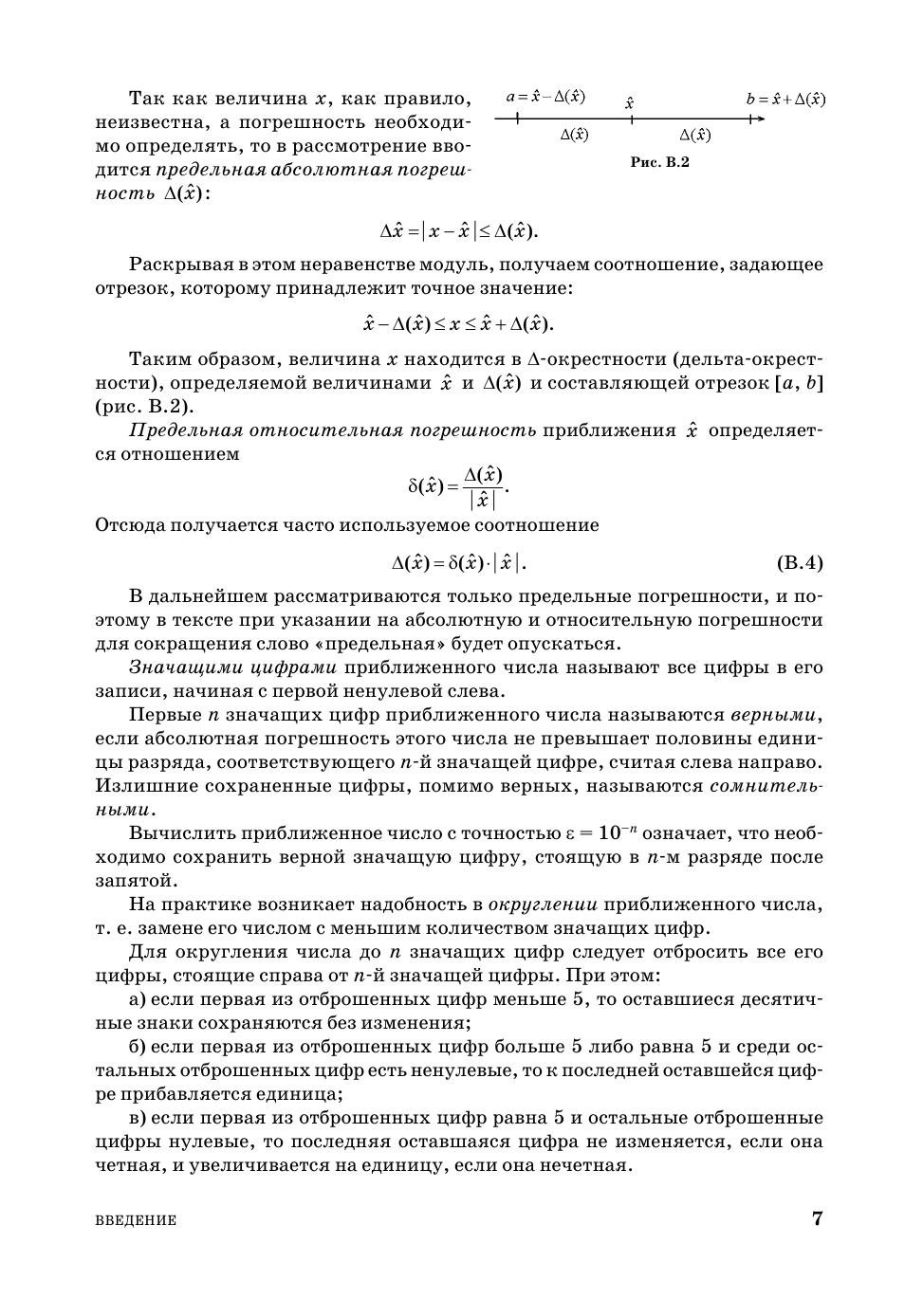 Так как величина $x$, как правило, неизвестна, а погрешность необходимо определять, то в рассмотрение вводится предельная абсолютная погрешность $\Delta(\hat{x})$:

$a = \hat{x} - \Delta(\hat{x})$ $\hat{x}$ $b = \hat{x} + \Delta(\hat{x})$
$\Delta(\hat{x})$ $\Delta(\hat{x})$
Рис. В.2

$\Delta\hat{x} = |x - \hat{x}| \le \Delta(\hat{x}).$

Раскрывая в этом неравенстве модуль, получаем соотношение, задающее отрезок, которому принадлежит точное значение:

$\hat{x} - \Delta(\hat{x}) \le x \le \hat{x} + \Delta(\hat{x}).$

Таким образом, величина $x$ находится в $\Delta$-окрестности (дельта-окрестности), определяемой величинами $\hat{x}$ и $\Delta(\hat{x})$ и составляющей отрезок $[a, b]$ (рис. В.2).

Предельная относительная погрешность приближения $\hat{x}$ определяется отношением

$\delta(\hat{x}) = \frac{\Delta(\hat{x})}{|\hat{x}|}.$

Отсюда получается часто используемое соотношение

$\Delta(\hat{x}) = \delta(\hat{x}) \cdot |\hat{x}|.$ (В.4)

В дальнейшем рассматриваются только предельные погрешности, и поэтому в тексте при указании на абсолютную и относительную погрешности для сокращения слово «предельная» будет опускаться.

Значащими цифрами приближенного числа называют все цифры в его записи, начиная с первой ненулевой слева.

Первые $n$ значащих цифр приближенного числа называются верными, если абсолютная погрешность этого числа не превышает половины единицы разряда, соответствующего $n$-й значащей цифре, считая слева направо. Излишние сохраненные цифры, помимо верных, называются сомнительными.

Вычислить приближенное число с точностью $\varepsilon = 10^{-n}$ означает, что необходимо сохранить верной значащую цифру, стоящую в $n$-м разряде после запятой.

На практике возникает надобность в округлении приближенного числа, т. е. замене его числом с меньшим количеством значащих цифр.

Для округления числа до $n$ значащих цифр следует отбросить все его цифры, стоящие справа от $n$-й значащей цифры. При этом:

а) если первая из отброшенных цифр меньше 5, то оставшиеся десятичные знаки сохраняются без изменения;

б) если первая из отброшенных цифр больше 5 либо равна 5 и среди остальных отброшенных цифр есть ненулевые, то к последней оставшейся цифре прибавляется единица;

в) если первая из отброшенных цифр равна 5 и остальные отброшенные цифры нулевые, то последняя оставшаяся цифра не изменяется, если она четная, и увеличивается на единицу, если она нечетная.

ВВЕДЕНИЕ 7